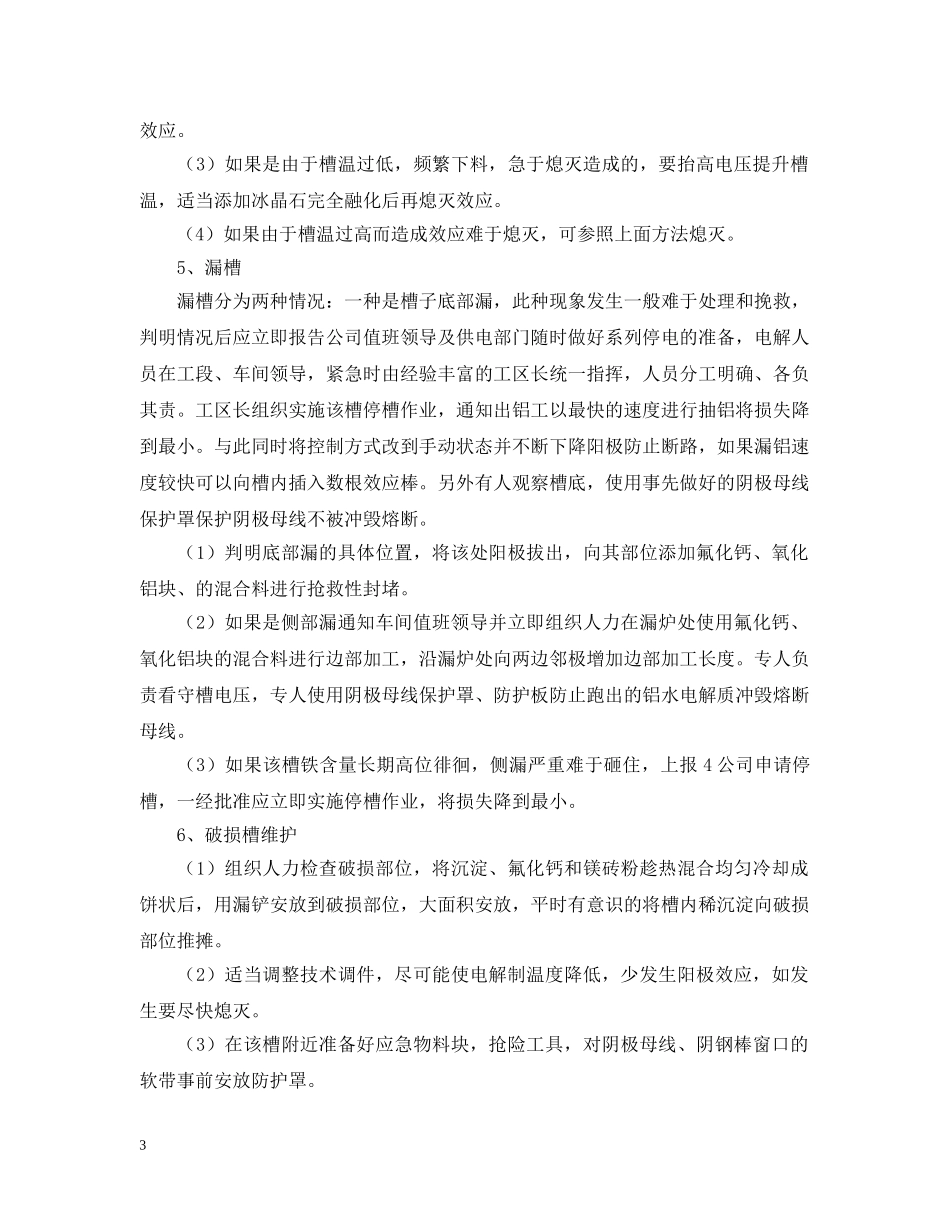 效应。

（3）如果是由于槽温过低，频繁下料，急于熄灭造成的，要抬高电压提升槽温，适当添加冰晶石完全融化后再熄灭效应。

（4）如果由于槽温过高而造成效应难于熄灭，可参照上面方法熄灭。

5、漏槽

漏槽分为两种情况：一种是槽子底部漏，此种现象发生一般难于处理和挽救，判明情况后应立即报告公司值班领导及供电部门随时做好系列停电的准备，电解人员在工段、车间领导，紧急时由经验丰富的工区长统一指挥，人员分工明确、各负其责。工区长组织实施该槽停槽作业，通知出铝工以最快的速度进行抽铝将损失降到最小。与此同时将控制方式改到手动状态并不断下降阳极防止断路，如果漏铝速度较快可以向槽内插入数根效应棒。另外有人观察槽底，使用事先做好的阴极母线保护罩保护阴极母线不被冲毁熔断。

（1）判明底部漏的具体位置，将该处阳极拔出，向其部位添加氟化钙、氧化铝块、的混合料进行抢救性封堵。

（2）如果是侧部漏通知车间值班领导并立即组织人力在漏炉处使用氟化钙、氧化铝块的混合料进行边部加工，沿漏炉处向两边邻极增加边部加工长度。专人负责看守槽电压，专人使用阴极母线保护罩、防护板防止跑出的铝水电解质冲毁熔断母线。

（3）如果该槽铁含量长期高位徘徊，侧漏严重难于砸住，上报 4 公司申请停槽，一经批准应立即实施停槽作业，将损失降到最小。

6、破损槽维护

（1）组织人力检查破损部位，将沉淀、氟化钙和镁砖粉趁热混合均匀冷却成饼状后，用漏铲安放到破损部位，大面积安放，平时有意识的将槽内稀沉淀向破损部位推摊。

（2）适当调整技术调件，尽可能使电解制温度降低，少发生阳极效应，如发生要尽快熄灭。

（3）在该槽附近准备好应急物料块，抢险工具，对阴极母线、阴钢棒窗口的软带事前安放防护罩。

3